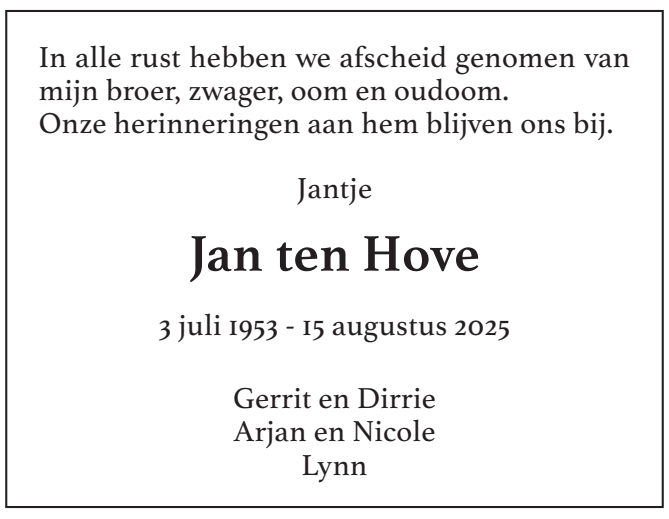 In alle rust hebben we afscheid genomen van mijn broer, zwager, oom en oudoom.
Onze herinneringen aan hem blijven ons bij.

Jantje

Jan ten Hove

3 juli 1953 - 15 augustus 2025

Gerrit en Dirrie
Arjan en Nicole
Lynn